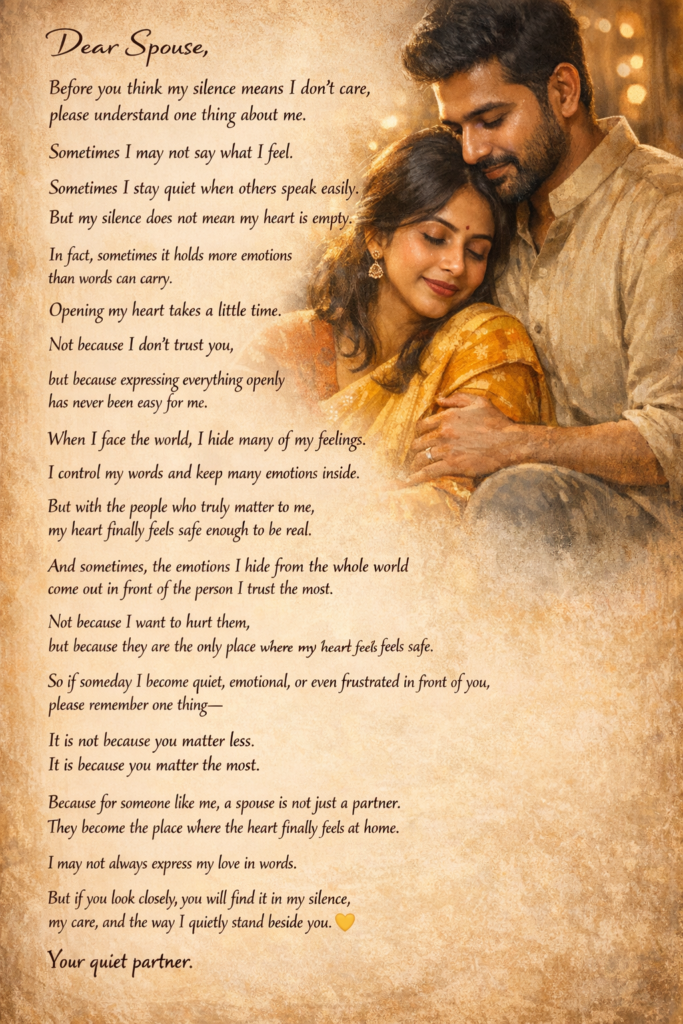 Dear Spouse,

Before you think my silence means I don't care, please understand one thing about me.

Sometimes I may not say what I feel.

Sometimes I stay quiet when others speak easily.

But my silence does not mean my heart is empty.

In fact, sometimes it holds more emotions than words can carry.

Opening my heart takes a little time.

Not because I don't trust you,

but because expressing everything openly has never been easy for me.

When I face the world, I hide many of my feelings.

I control my words and keep many emotions inside.

But with the people who truly matter to me, my heart finally feels safe enough to be real.

And sometimes, the emotions I hide from the whole world come out in front of the person I trust the most.

Not because I want to hurt them, but because they are the only place where my heart feels feels safe.

So if someday I become quiet, emotional, or even frustrated in front of you, please remember one thing—

It is not because you matter less.
It is because you matter the most.

Because for someone like me, a spouse is not just a partner. They become the place where the heart finally feels at home.

I may not always express my love in words.

But if you look closely, you will find it in my silence, my care, and the way I quietly stand beside you. 💛

Your quiet partner.